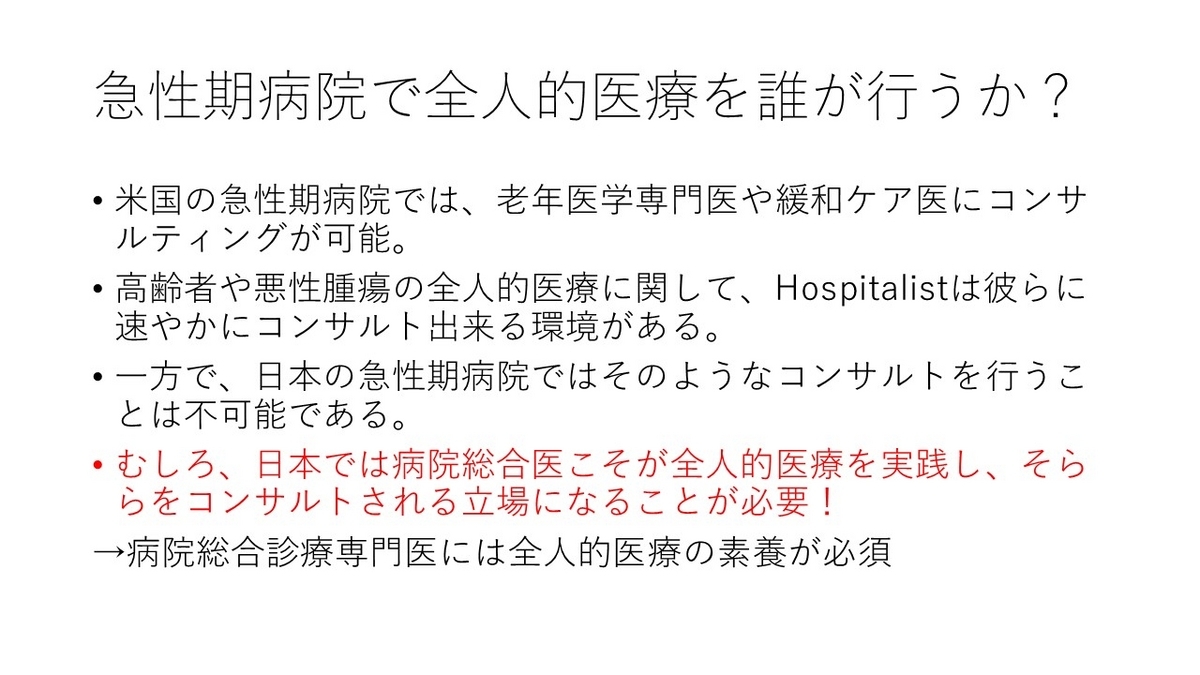 急性期病院で全人的医療を誰が行うか？

• 米国の急性期病院では、老年医学専門医や緩和ケア医にコンサルティングが可能。
• 高齢者や悪性腫瘍の全人的医療に関して、Hospitalistは彼らに速やかにコンサルト出来る環境がある。
• 一方で、日本の急性期病院ではそのようなコンサルトを行うことは不可能である。
• むしろ、日本では病院総合医こそが全人的医療を実践し、そららをコンサルトされる立場になることが必要！
→病院総合診療専門医には全人的医療の素養が必須